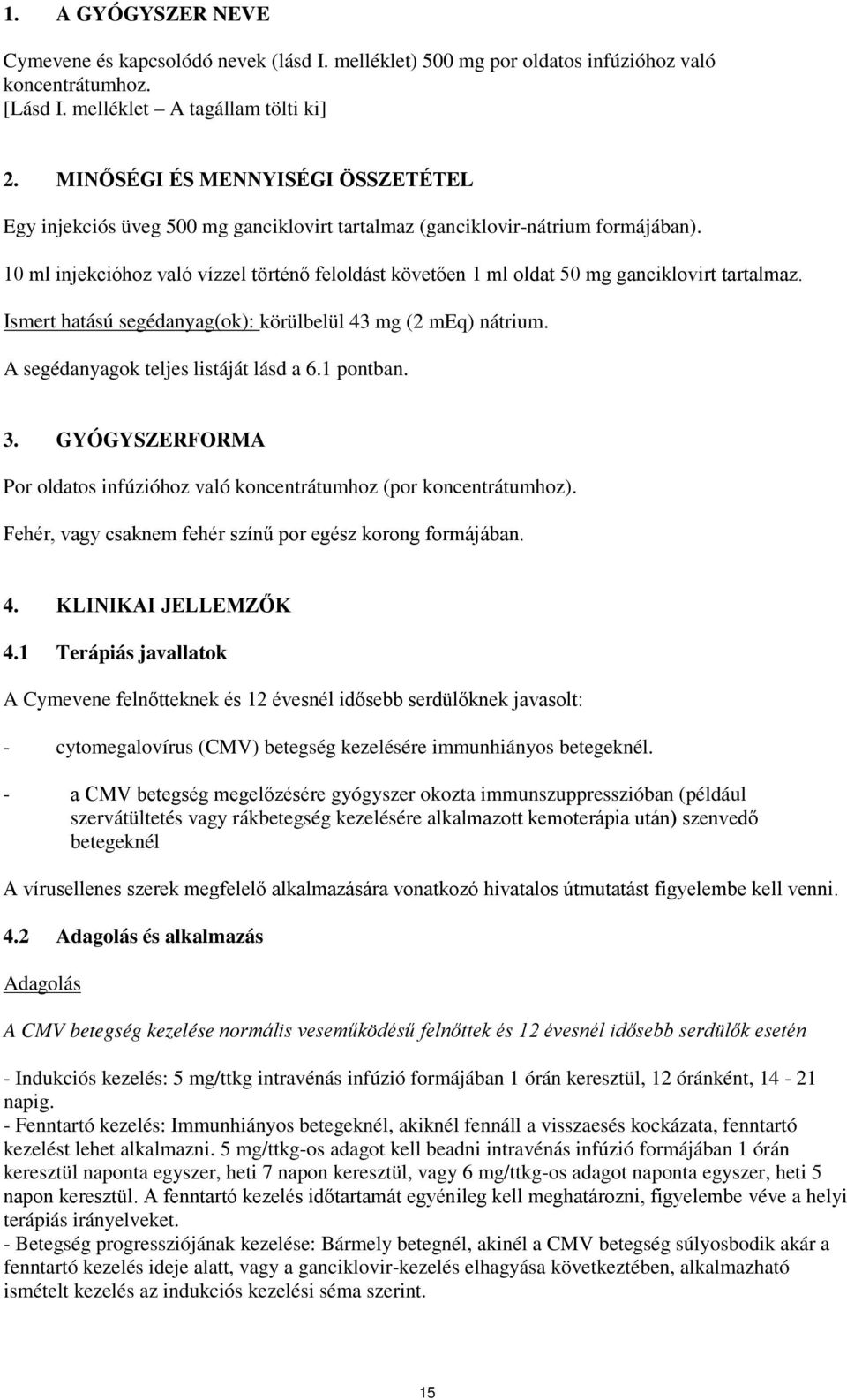 1. A GYÓGYSZER NEVE

Cymevene és kapcsolódó nevek (lásd I. melléklet) 500 mg por oldatos infúzióhoz való koncentrátumhoz.
[Lásd I. melléklet – A tagállam tölti ki]

2. MINŐSÉGI ÉS MENNYISÉGI ÖSSZETÉTEL

Egy injekciós üveg 500 mg ganciklovirt tartalmaz (ganciklovir-nátrium formájában).

10 ml injekcióhoz való vízzel történő feloldást követően 1 ml oldat 50 mg ganciklovirt tartalmaz.

Ismert hatású segédanyag(ok): körülbelül 43 mg (2 mEq) nátrium.

A segédanyagok teljes listáját lásd a 6.1 pontban.

3. GYÓGYSZERFORMA

Por oldatos infúzióhoz való koncentrátumhoz (por koncentrátumhoz).

Fehér, vagy csaknem fehér színű por egész korong formájában.

4. KLINIKAI JELLEMZŐK

4.1 Terápiás javallatok

A Cymevene felnőtteknek és 12 évesnél idősebb serdülőknek javasolt:

- cytomegalovírus (CMV) betegség kezelésére immunhiányos betegeknél.

- a CMV betegség megelőzésére gyógyszer okozta immunszuppresszióban (például szervátültetés vagy rákbetegség kezelésére alkalmazott kemoterápia után) szenvedő betegeknél

A vírusellenes szerek megfelelő alkalmazására vonatkozó hivatalos útmutatást figyelembe kell venni.

4.2 Adagolás és alkalmazás

Adagolás

A CMV betegség kezelése normális veseműködésű felnőttek és 12 évesnél idősebb serdülők esetén

- Indukciós kezelés: 5 mg/ttkg intravénás infúzió formájában 1 órán keresztül, 12 óránként, 14 - 21 napig.
- Fenntartó kezelés: Immunhiányos betegeknél, akiknél fennáll a visszaesés kockázata, fenntartó kezelést lehet alkalmazni. 5 mg/ttkg-os adagot kell beadni intravénás infúzió formájában 1 órán keresztül naponta egyszer, heti 7 napon keresztül, vagy 6 mg/ttkg-os adagot naponta egyszer, heti 5 napon keresztül. A fenntartó kezelés időtartamát egyénileg kell meghatározni, figyelembe véve a helyi terápiás irányelveket.
- Betegség progressziójának kezelése: Bármely betegnél, akinél a CMV betegség súlyosbodik akár a fenntartó kezelés ideje alatt, vagy a ganciklovir-kezelés elhagyása következtében, alkalmazható ismételt kezelés az indukciós kezelési séma szerint.

15